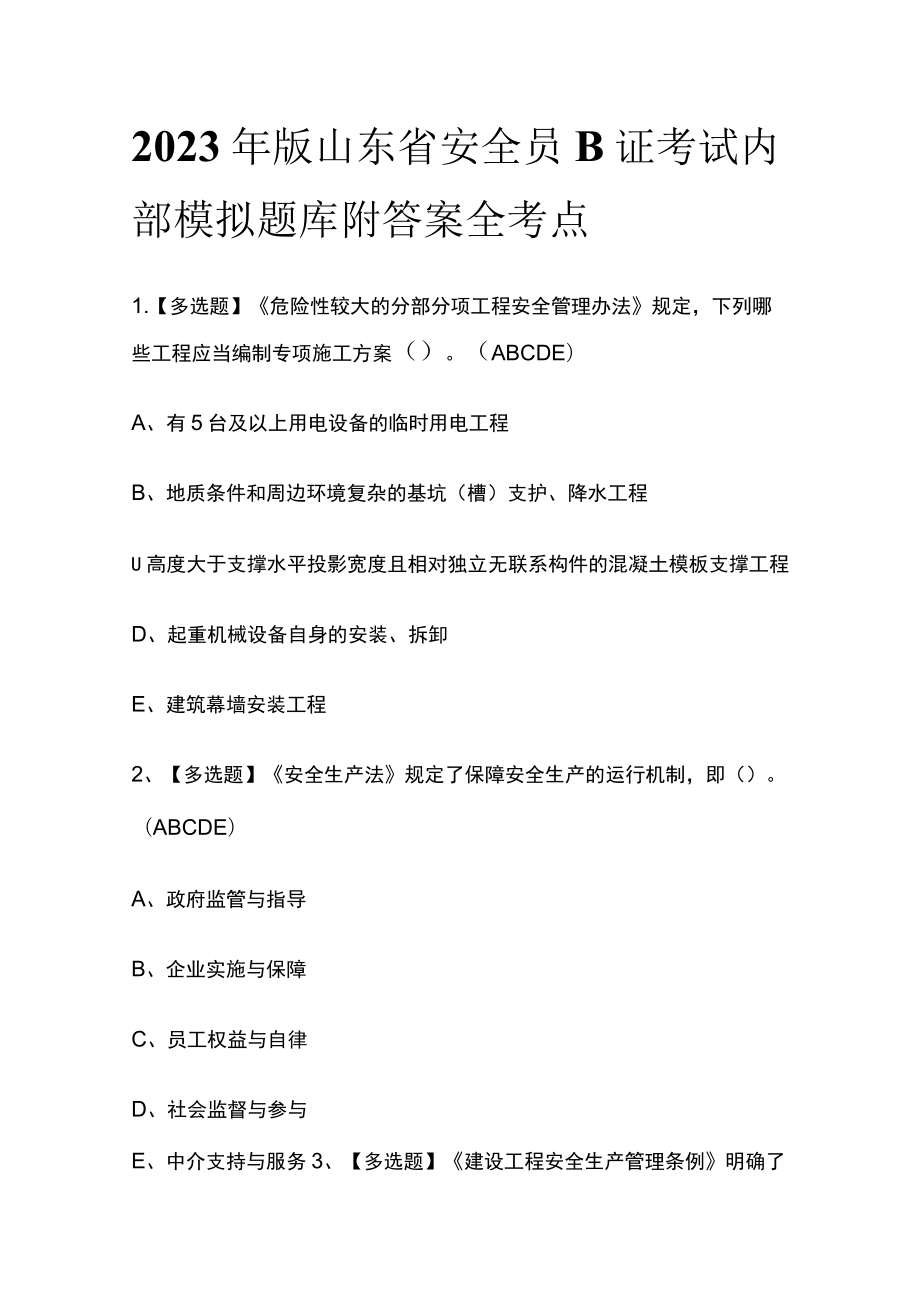 2023年版山东省安全员B证考试内部模拟题库附答案全考点

1.【多选题】《危险性较大的分部分项工程安全管理办法》规定，下列哪些工程应当编制专项施工方案（）。（ABCDE）

A、有5台及以上用电设备的临时用电工程

B、地质条件和周边环境复杂的基坑（槽）支护、降水工程

U高度大于支撑水平投影宽度且相对独立无联系构件的混凝土模板支撑工程

D、起重机械设备自身的安装、拆卸

E、建筑幕墙安装工程

2、【多选题】《安全生产法》规定了保障安全生产的运行机制，即（）。（ABCDE）

A、政府监管与指导

B、企业实施与保障

C、员工权益与自律

D、社会监督与参与

E、中介支持与服务 3、【多选题】《建设工程安全生产管理条例》明确了